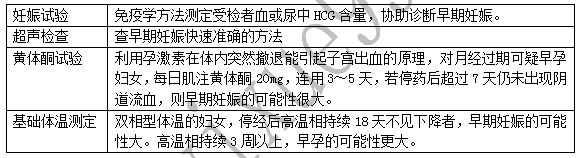 | 妊娠试验 | 免疫学方法测定受检者血或尿中 HCG 含量，协助诊断早期妊娠。 |
|---|---|
| 超声检查 | 查早期妊娠快速准确的方法 |
| 黄体酮试验 | 利用孕激素在体内突然撤退能引起子宫出血的原理，对月经过期可疑早孕妇女，每日肌注黄体酮 20mg，连用 3～5 天，若停药后超过 7 天仍未出现阴道流血，则早期妊娠的可能性很大。 |
| 基础体温测定 | 双相型体温的妇女，停经后高温相持续 18 天不见下降者，早期妊娠的可能性大。高温相持续 3 周以上，早孕的可能性更大。 |